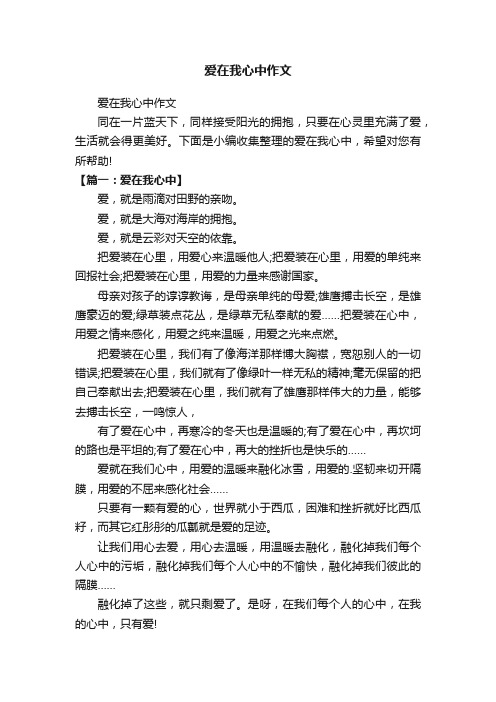 爱在我心中作文

爱在我心中作文

同在一片蓝天下，同样接受阳光的拥抱，只要在心灵里充满了爱，生活就会得更美好。下面是小编收集整理的爱在我心中，希望对您有所帮助!

【篇一：爱在我心中】

爱，就是雨滴对田野的亲吻。

爱，就是大海对海岸的拥抱。

爱，就是云彩对天空的依靠。

把爱装在心里，用爱心来温暖他人;把爱装在心里，用爱的单纯来回报社会;把爱装在心里，用爱的力量来感谢国家。

母亲对孩子的谆谆教诲，是母亲单纯的母爱;雄鹰搏击长空，是雄鹰豪迈的爱;绿草装点花丛，是绿草无私奉献的爱……把爱装在心中，用爱之情来感化，用爱之纯来温暖，用爱之光来点燃。

把爱装在心里，我们有了像海洋那样博大胸襟，宽恕别人的一切错误;把爱装在心里，我们就有了像绿叶一样无私的精神;毫无保留的把自己奉献出去;把爱装在心里，我们就有了雄鹰那样伟大的力量，能够去搏击长空，一鸣惊人，

有了爱在心中，再寒冷的冬天也是温暖的;有了爱在心中，再坎坷的路也是平坦的;有了爱在心中，再大的挫折也是快乐的……

爱就在我们心中，用爱的温暖来融化冰雪，用爱的.坚韧来切开隔膜，用爱的不屈来感化社会……

只要有一颗有爱的心，世界就小于西瓜，困难和挫折就好比西瓜籽，而其它红彤彤的瓜瓤就是爱的足迹。

让我们用心去爱，用心去温暖，用温暖去融化，融化掉我们每个人心中的污垢，融化掉我们每个人心中的不愉快，融化掉我们彼此的隔膜……

融化掉了这些，就只剩爱了。是呀，在我们每个人的心中，在我的心中，只有爱!